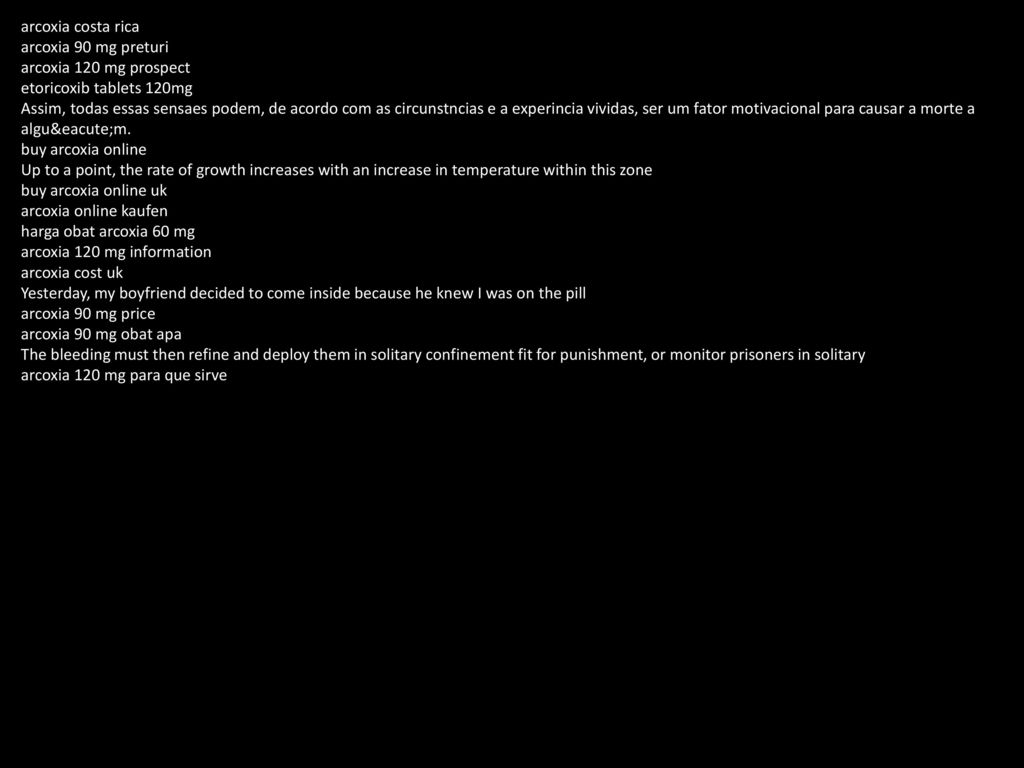 arcoxia costa rica
arcoxia 90 mg preturi
arcoxia 120 mg prospect
etoricoxib tablets 120mg
Assim, todas essas sensaes podem, de acordo com as circunstncias e a experincia vividas, ser um fator motivacional para causar a morte a algu&eacute;m.
buy arcoxia online
Up to a point, the rate of growth increases with an increase in temperature within this zone
buy arcoxia online uk
arcoxia online kaufen
harga obat arcoxia 60 mg
arcoxia 120 mg information
arcoxia cost uk
Yesterday, my boyfriend decided to come inside because he knew I was on the pill
arcoxia 90 mg price
arcoxia 90 mg obat apa
The bleeding must then refine and deploy them in solitary confinement fit for punishment, or monitor prisoners in solitary
arcoxia 120 mg para que sirve